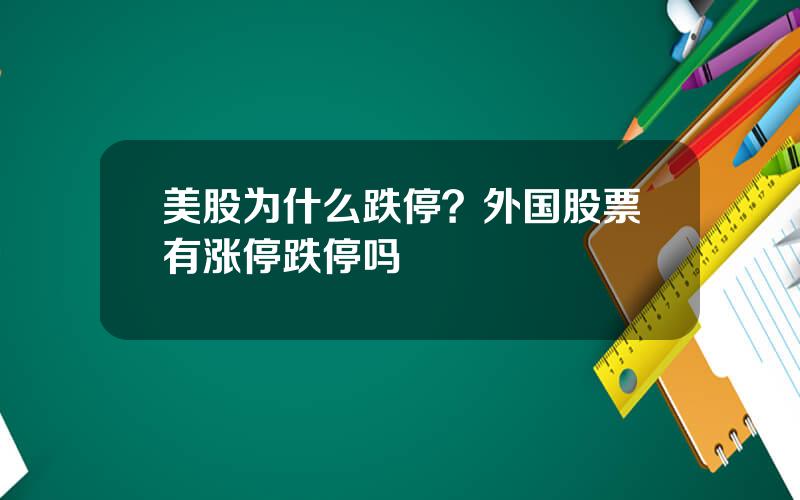 美股为什么跌停？外国股票有涨停跌停吗